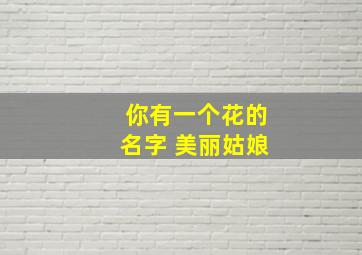 你有一个花的
名字 美丽姑娘